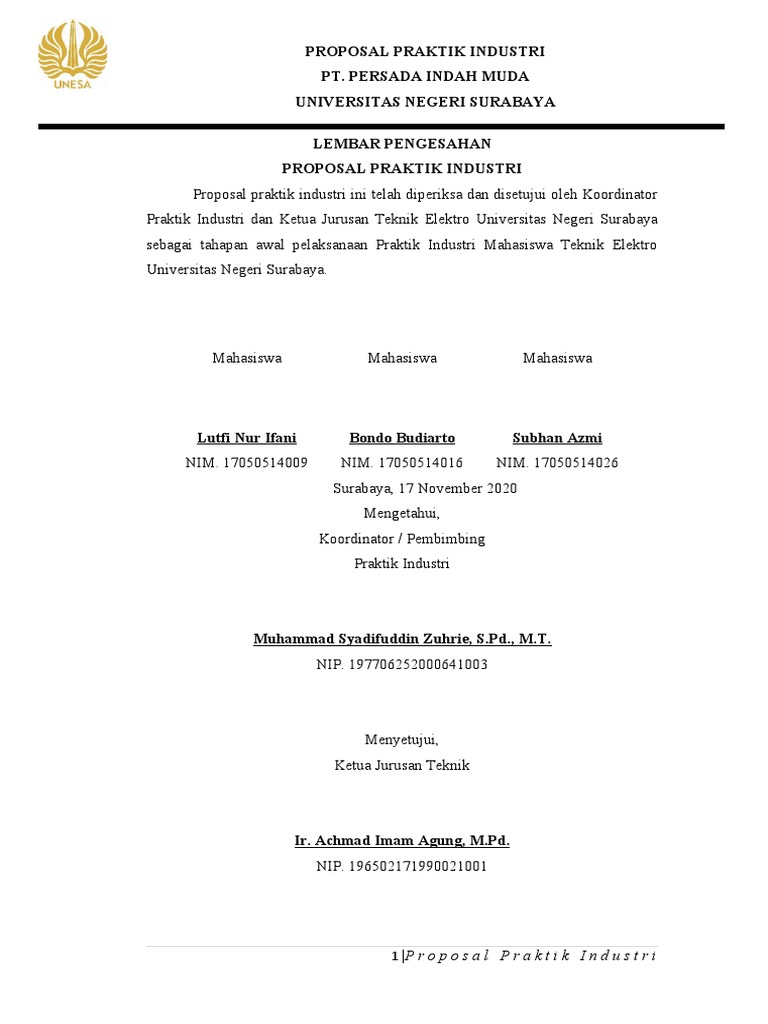 UNESA

PROPOSAL PRAKTIK INDUSTRI
PT. PERSADA INDAH MUDA
UNIVERSITAS NEGERI SURABAYA

LEMBAR PENGESAHAN
PROPOSAL PRAKTIK INDUSTRI

Proposal praktik industri ini telah diperiksa dan disetujui oleh Koordinator Praktik Industri dan Ketua Jurusan Teknik Elektro Universitas Negeri Surabaya sebagai tahapan awal pelaksanaan Praktik Industri Mahasiswa Teknik Elektro Universitas Negeri Surabaya.

Mahasiswa

Lutfi Nur Ifani
NIM. 17050514009

Mahasiswa

Bondo Budiarto
NIM. 17050514016

Mahasiswa

Subhan Azmi
NIM. 17050514026

Surabaya, 17 November 2020
Mengetahui,
Koordinator / Pembimbing
Praktik Industri

Muhammad Syadifuddin Zuhrie, S.Pd., M.T.
NIP. 197706252000641003

Menyetujui,
Ketua Jurusan Teknik

Ir. Achmad Imam Agung, M.Pd.
NIP. 196502171990021001

1|Proposal Praktik Industri